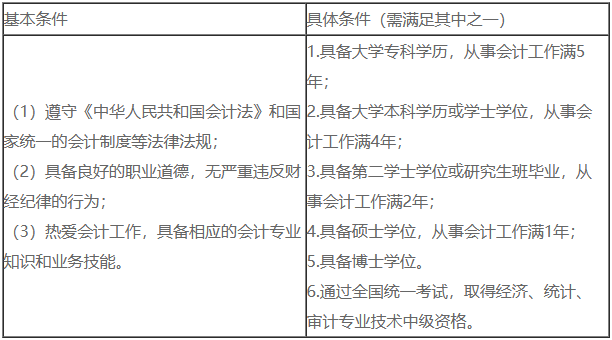 | 基本条件 | 具体条件（需满足其中之一） |
|---|---|
| （1）遵守《中华人民共和国会计法》和国家统一的会计制度等法律法规；<br>（2）具备良好的职业道德，无严重违反财经纪律的行为；<br>（3）热爱会计工作，具备相应的会计专业知识和业务技能。 | 1.具备大学专科学历，从事会计工作满5年；<br>2.具备大学本科学历或学士学位，从事会计工作满4年；<br>3.具备第二学士学位或研究生班毕业，从事会计工作满2年；<br>4.具备硕士学位，从事会计工作满1年；<br>5.具备博士学位。<br>6.通过全国统一考试，取得经济、统计、审计专业技术中级资格。 |